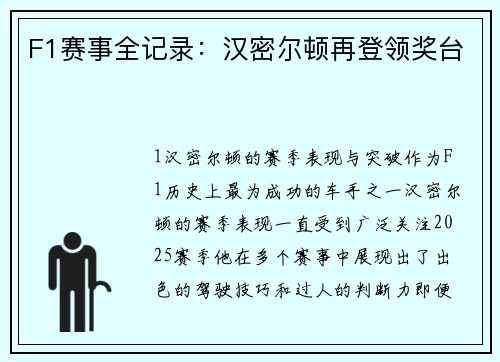 F1赛事全记录：汉密尔顿再登领奖台

1汉密尔顿的赛季表现与突破作为F1历史上最为成功的车手之一汉密尔顿的赛季表现一直受到广泛关注2025赛季他在多个赛事中展现出了出色的驾驶技巧和过人的判断力即便